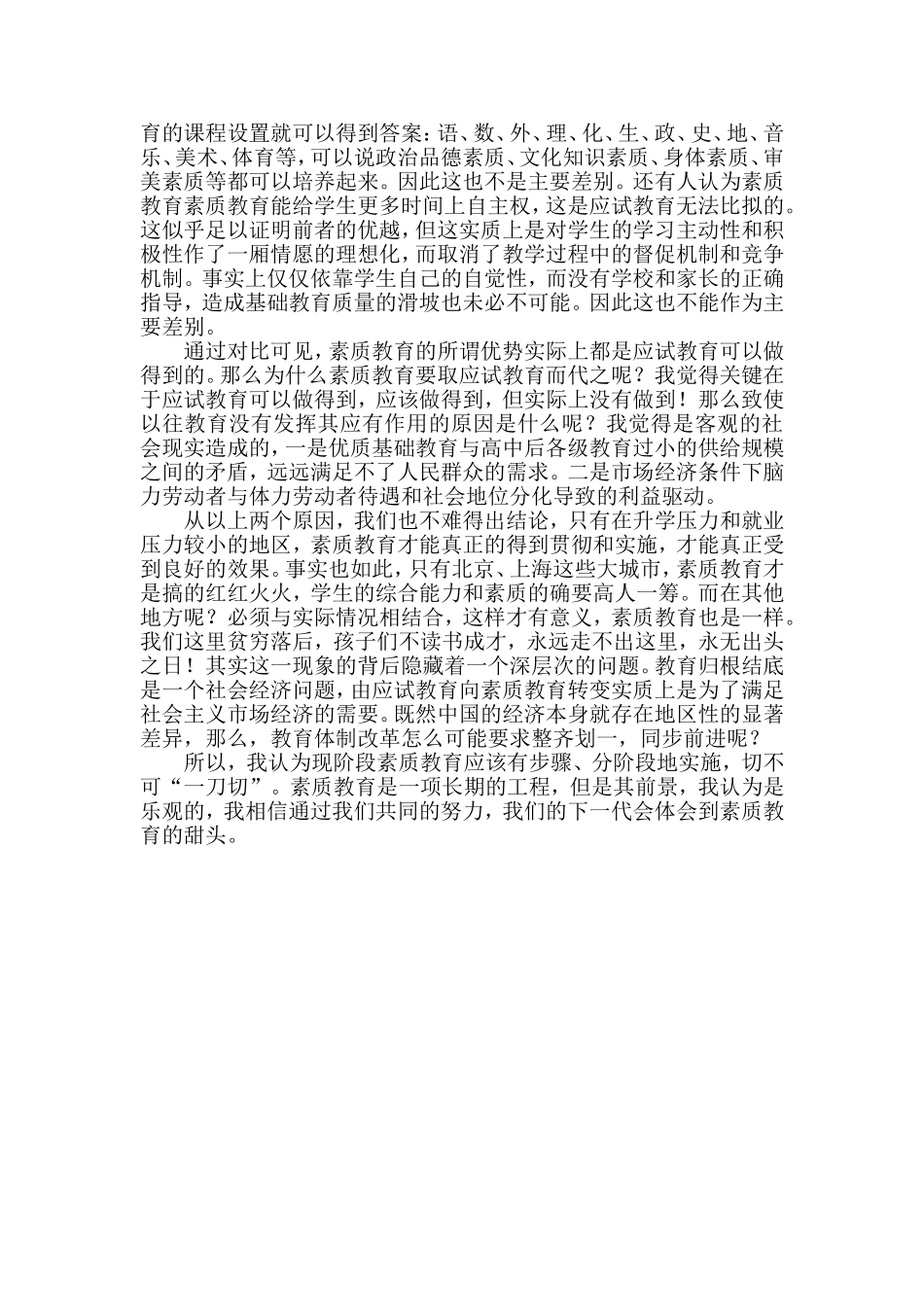 育的课程设置就可以得到答案：语、数、外、理、化、生、政、史、地、音乐、美术、体育等，可以说政治品德素质、文化知识素质、身体素质、审美素质等都可以培养起来。因此这也不是主要差别。还有人认为素质教育素质教育能给学生更多时间上自主权，这是应试教育无法比拟的。这似乎足以证明前者的优越，但这实质上是对学生的学习主动性和积极性作了一厢情愿的理想化，而取消了教学过程中的督促机制和竞争机制。事实上仅仅依靠学生自己的自觉性，而没有学校和家长的正确指导，造成基础教育质量的滑坡也未必不可能。因此这也不能作为主要差别。

通过对比可见，素质教育的所谓优势实际上都是应试教育可以做得到的。那么为什么素质教育要取应试教育而代之呢？我觉得关键在于应试教育可以做得到，应该做得到，但实际上没有做到！那么致使以往教育没有发挥其应有作用的原因是什么呢？我觉得是客观的社会现实造成的，一是优质基础教育与高中后各级教育过小的供给规模之间的矛盾，远远满足不了人民群众的需求。二是市场经济条件下脑力劳动者与体力劳动者待遇和社会地位分化导致的利益驱动。

从以上两个原因，我们也不难得出结论，只有在升学压力和就业压力较小的地区，素质教育才能真正的得到贯彻和实施，才能真正受到良好的效果。事实也如此，只有北京、上海这些大城市，素质教育才是搞的红红火火，学生的综合能力和素质的确要高人一筹。而在其他地方呢？必须与实际情况相结合，这样才有意义，素质教育也是一样。我们这里贫穷落后，孩子们不读书成才，永远走不出这里，永无出头之日！其实这一现象的背后隐藏着一个深层次的问题。教育归根结底是一个社会经济问题，由应试教育向素质教育转变实质上是为了满足社会主义市场经济的需要。既然中国的经济本身就存在地区性的显著差异，那么，教育体制改革怎么可能要求整齐划一，同步前进呢？

所以，我认为现阶段素质教育应该有步骤、分阶段地实施，切不可“一刀切”。素质教育是一项长期的工程，但是其前景，我认为是乐观的，我相信通过我们共同的努力，我们的下一代会体会到素质教育的甜头。